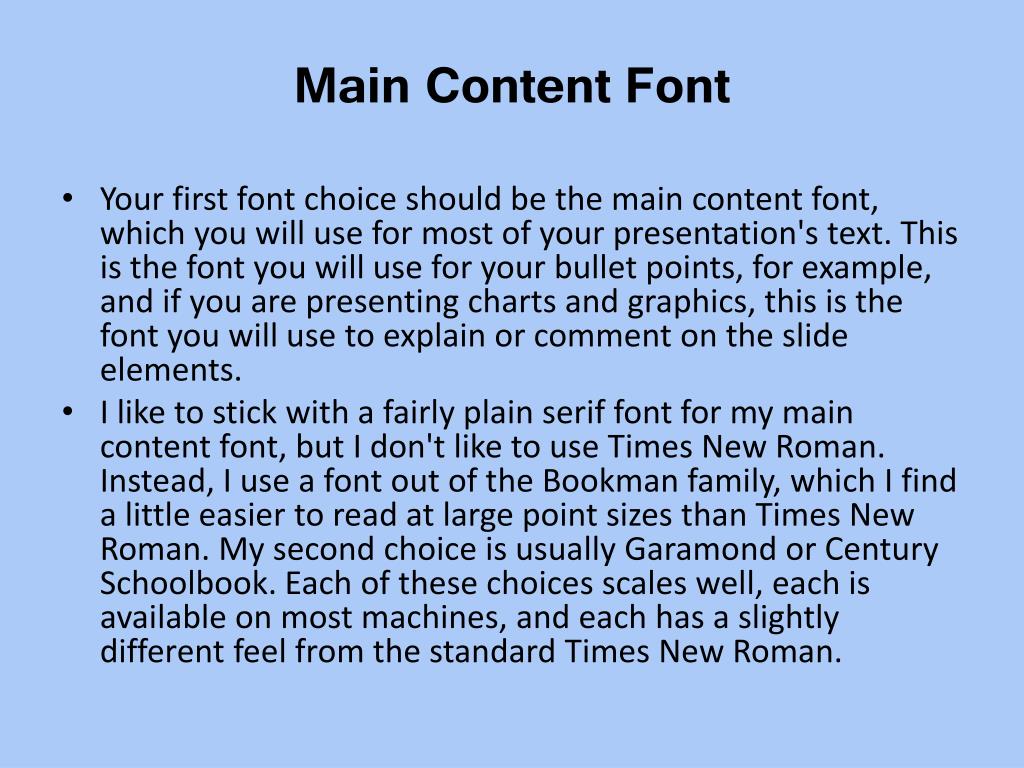 Main Content Font

• Your first font choice should be the main content font, which you will use for most of your presentation's text. This is the font you will use for your bullet points, for example, and if you are presenting charts and graphics, this is the font you will use to explain or comment on the slide elements.
• I like to stick with a fairly plain serif font for my main content font, but I don't like to use Times New Roman. Instead, I use a font out of the Bookman family, which I find a little easier to read at large point sizes than Times New Roman. My second choice is usually Garamond or Century Schoolbook. Each of these choices scales well, each is available on most machines, and each has a slightly different feel from the standard Times New Roman.